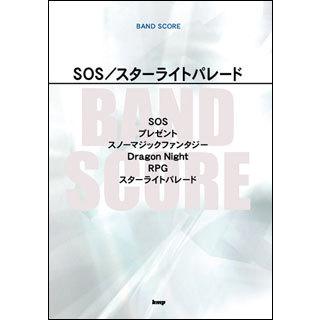 BAND SCORE

SOS／スターライトパレード

BAND SCORE

SOS
プレゼント
スノーマジックファンタジー
Dragon Night
RPG
スターライトパレード

kmp